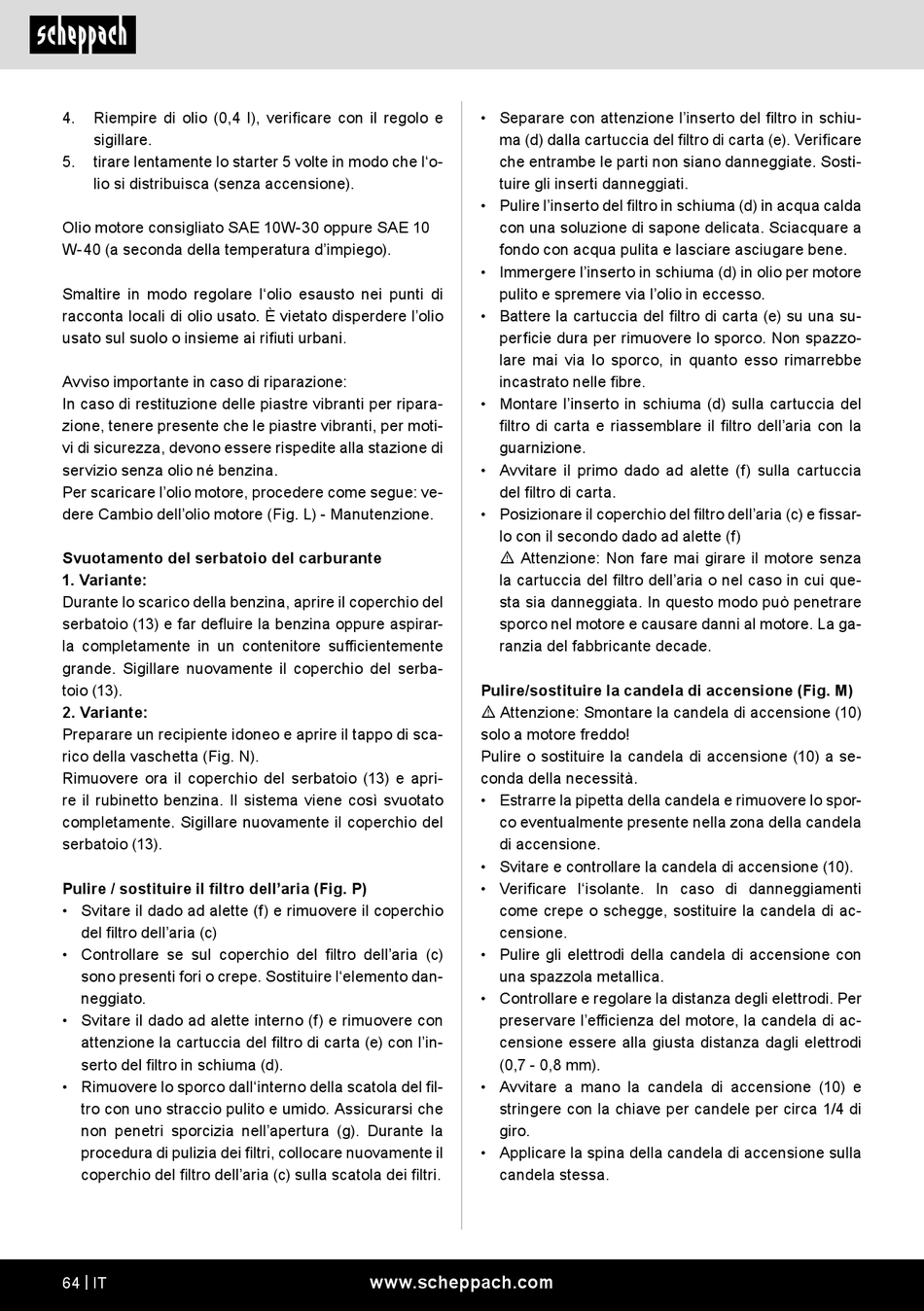 scheppach

4. Riempire di olio (0,4 l), verificare con il regolo e sigillare.
5. tirare lentamente lo starter 5 volte in modo che l'olio si distribuisca (senza accensione).

Olio motore consigliato SAE 10W-30 oppure SAE 10 W-40 (a seconda della temperatura d'impiego).

Smaltire in modo regolare l'olio esausto nei punti di racconta locali di olio usato. È vietato disperdere l'olio usato sul suolo o insieme ai rifiuti urbani.

Avviso importante in caso di riparazione:
In caso di restituzione delle piastre vibranti per riparazione, tenere presente che le piastre vibranti, per motivi di sicurezza, devono essere rispedite alla stazione di servizio senza olio né benzina.
Per scaricare l'olio motore, procedere come segue: vedere Cambio dell'olio motore (Fig. L) - Manutenzione.

Svuotamento del serbatoio del carburante
1. Variante:
Durante lo scarico della benzina, aprire il coperchio del serbatoio (13) e far defluire la benzina oppure aspirarla completamente in un contenitore sufficientemente grande. Sigillare nuovamente il coperchio del serbatoio (13).
2. Variante:
Preparare un recipiente idoneo e aprire il tappo di scarico della vaschetta (Fig. N).
Rimuovere ora il coperchio del serbatoio (13) e aprire il rubinetto benzina. Il sistema viene così svuotato completamente. Sigillare nuovamente il coperchio del serbatoio (13).

Pulire / sostituire il filtro dell'aria (Fig. P)
• Svitare il dado ad alette (f) e rimuovere il coperchio del filtro dell'aria (c)
• Controllare se sul coperchio del filtro dell'aria (c) sono presenti fori o crepe. Sostituire l'elemento danneggiato.
• Svitare il dado ad alette interno (f) e rimuovere con attenzione la cartuccia del filtro di carta (e) con l'inserto del filtro in schiuma (d).
• Rimuovere lo sporco dall'interno della scatola del filtro con uno straccio pulito e umido. Assicurarsi che non penetri sporcizia nell'apertura (g). Durante la procedura di pulizia dei filtri, collocare nuovamente il coperchio del filtro dell'aria (c) sulla scatola dei filtri.

• Separare con attenzione l'inserto del filtro in schiuma (d) dalla cartuccia del filtro di carta (e). Verificare che entrambe le parti non siano danneggiate. Sostituire gli inserti danneggiati.
• Pulire l'inserto del filtro in schiuma (d) in acqua calda con una soluzione di sapone delicata. Sciacquare a fondo con acqua pulita e lasciare asciugare bene.
• Immergere l'inserto in schiuma (d) in olio per motore pulito e spremere via l'olio in eccesso.
• Battere la cartuccia del filtro di carta (e) su una superficie dura per rimuovere lo sporco. Non spazzolare mai via lo sporco, in quanto esso rimarrebbe incastrato nelle fibre.
• Montare l'inserto in schiuma (d) sulla cartuccia del filtro di carta e riassemblare il filtro dell'aria con la guarnizione.
• Avvitare il primo dado ad alette (f) sulla cartuccia del filtro di carta.
• Posizionare il coperchio del filtro dell'aria (c) e fissarlo con il secondo dado ad alette (f)
⚠ Attenzione: Non fare mai girare il motore senza la cartuccia del filtro dell'aria o nel caso in cui questa sia danneggiata. In questo modo può penetrare sporco nel motore e causare danni al motore. La garanzia del fabbricante decade.

Pulire/sostituire la candela di accensione (Fig. M)
⚠ Attenzione: Smontare la candela di accensione (10) solo a motore freddo!
Pulire o sostituire la candela di accensione (10) a seconda della necessità.
• Estrarre la pipetta della candela e rimuovere lo sporco eventualmente presente nella zona della candela di accensione.
• Svitare e controllare la candela di accensione (10).
• Verificare l'isolante. In caso di danneggiamenti come crepe o schegge, sostituire la candela di accensione.
• Pulire gli elettrodi della candela di accensione con una spazzola metallica.
• Controllare e regolare la distanza degli elettrodi. Per preservare l'efficienza del motore, la candela di accensione essere alla giusta distanza dagli elettrodi (0,7 - 0,8 mm).
• Avvitare a mano la candela di accensione (10) e stringere con la chiave per candele per circa 1/4 di giro.
• Applicare la spina della candela di accensione sulla candela stessa.

64 | IT www.scheppach.com